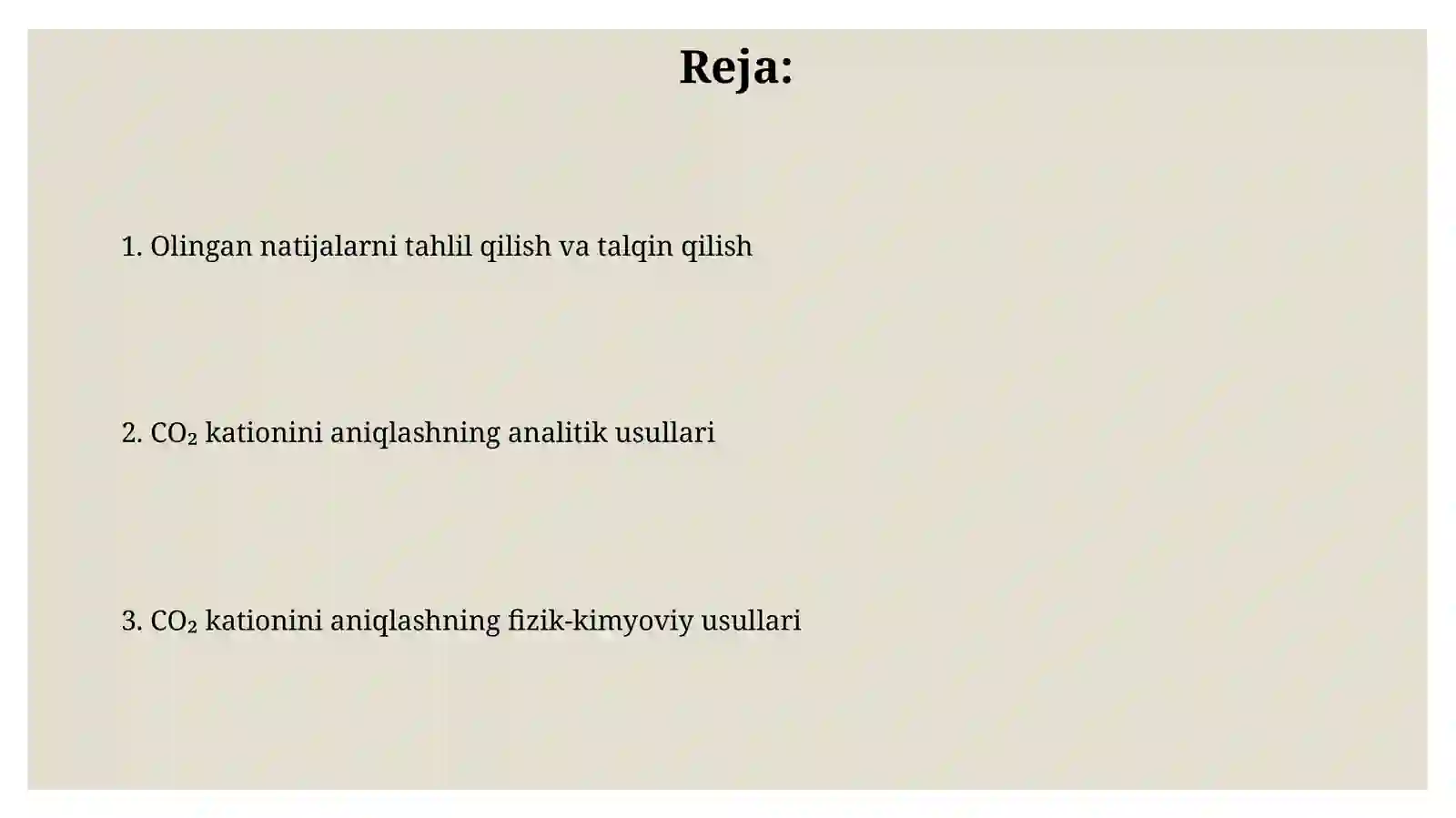 Reja:

1. Olingan natijalarni tahlil qilish va talqin qilish

2. $CO_2$ kationini aniqlashning analitik usullari

3. $CO_2$ kationini aniqlashning fizik-kimyoviy usullari